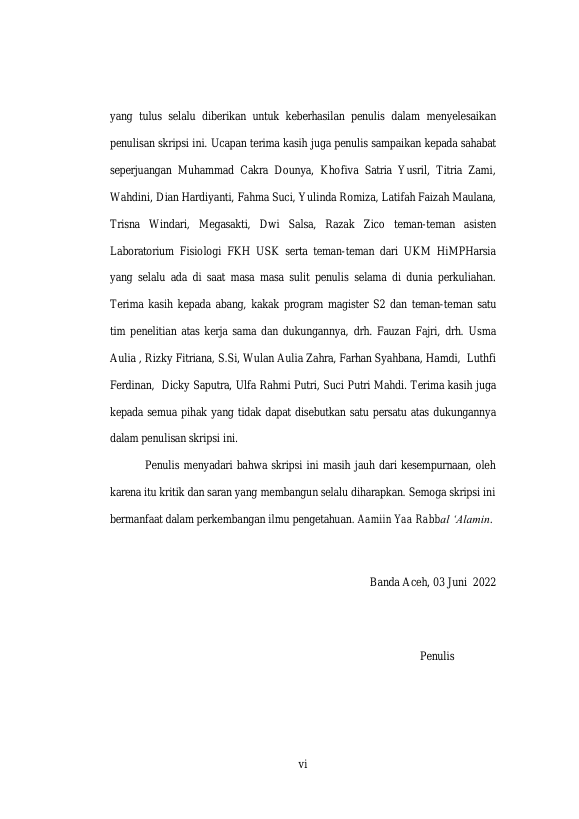 yang tulus selalu diberikan untuk keberhasilan penulis dalam menyelesaikan penulisan skripsi ini. Ucapan terima kasih juga penulis sampaikan kepada sahabat seperjuangan Muhammad Cakra Dounya, Khofiva Satria Yusril, Titria Zami, Wahdini, Dian Hardiyanti, Fahma Suci, Yulinda Romiza, Latifah Faizah Maulana, Trisna Windari, Megasakti, Dwi Salsa, Razak Zico teman-teman asisten Laboratorium Fisiologi FKH USK serta teman-teman dari UKM HiMPHarsia yang selalu ada di saat masa masa sulit penulis selama di dunia perkuliahan. Terima kasih kepada abang, kakak program magister S2 dan teman-teman satu tim penelitian atas kerja sama dan dukungannya, drh. Fauzan Fajri, drh. Usma Aulia , Rizky Fitriana, S.Si, Wulan Aulia Zahra, Farhan Syahbana, Hamdi, Luthfi Ferdinan, Dicky Saputra, Ulfa Rahmi Putri, Suci Putri Mahdi. Terima kasih juga kepada semua pihak yang tidak dapat disebutkan satu persatu atas dukungannya dalam penulisan skripsi ini.

Penulis menyadari bahwa skripsi ini masih jauh dari kesempurnaan, oleh karena itu kritik dan saran yang membangun selalu diharapkan. Semoga skripsi ini bermanfaat dalam perkembangan ilmu pengetahuan. Aamiin Yaa Rabbal 'Alamin.

Banda Aceh, 03 Juni 2022

Penulis

vi